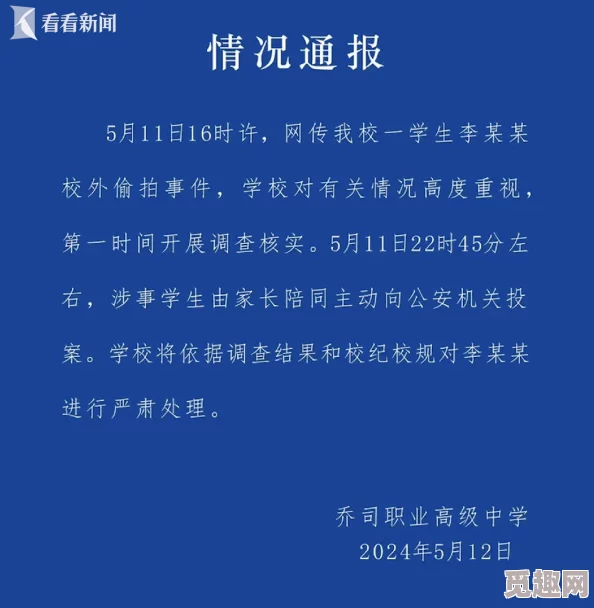 看看新闻

情况通报

5月11日16时许，网传我校一学生李某某校外偷拍事件，学校对有关情况高度重视，第一时间开展调查核实。5月11日22时45分左右，涉事学生由家长陪同主动向公安机关投案。学校将依据调查结果和校纪校规对李某某进行严肃处理。

乔司职业高级中学
2024年5月12日

觅趣网